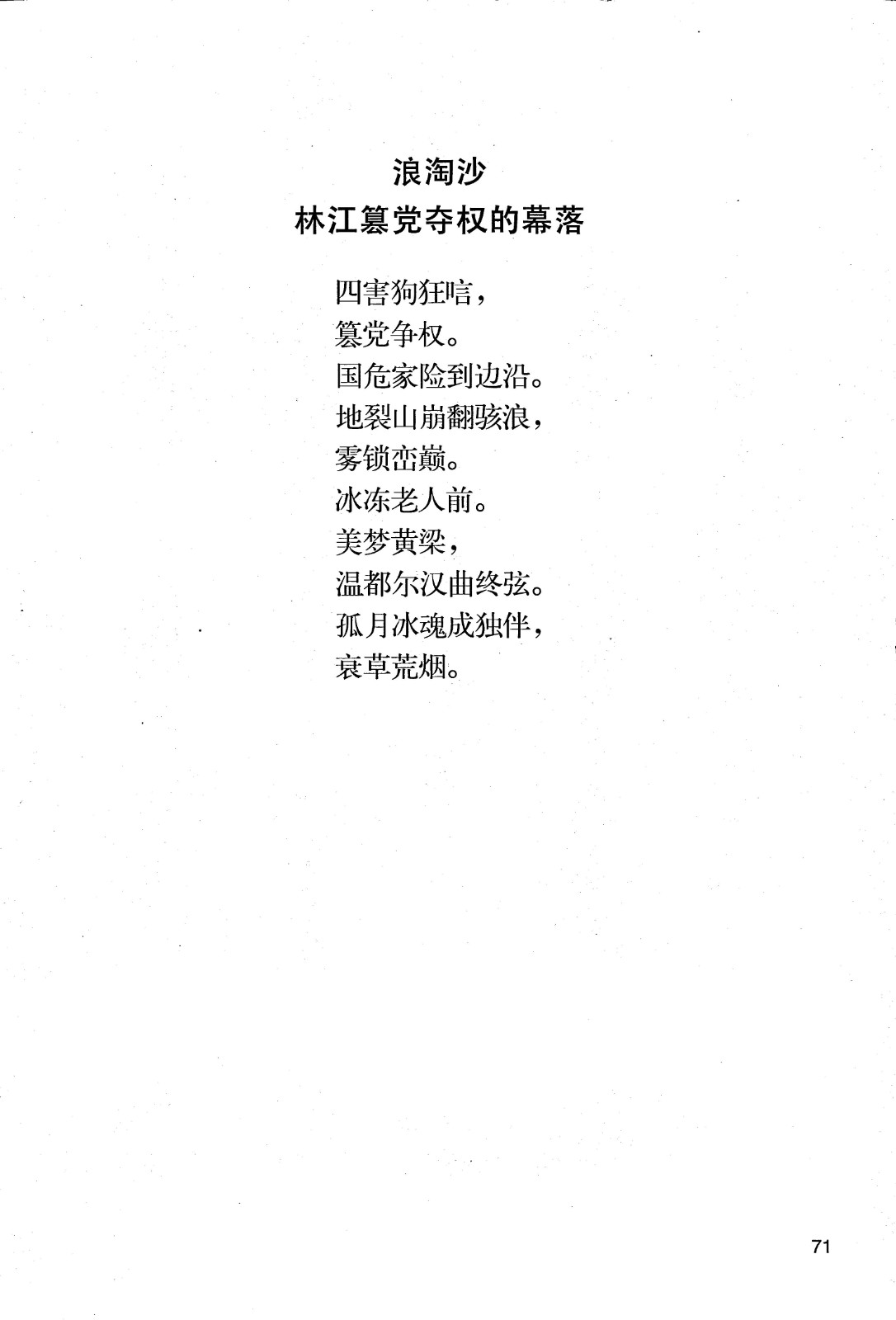 浪淘沙
林江篡党夺权的幕落

四害狗狂唁，
篡党争权。
国危家险到边沿。
地裂山崩翻骇浪，
雾锁峦巅。
冰冻老人前。
美梦黄梁，
温都尔汉曲终弦。
孤月冰魂成独伴，
衰草荒烟。

71